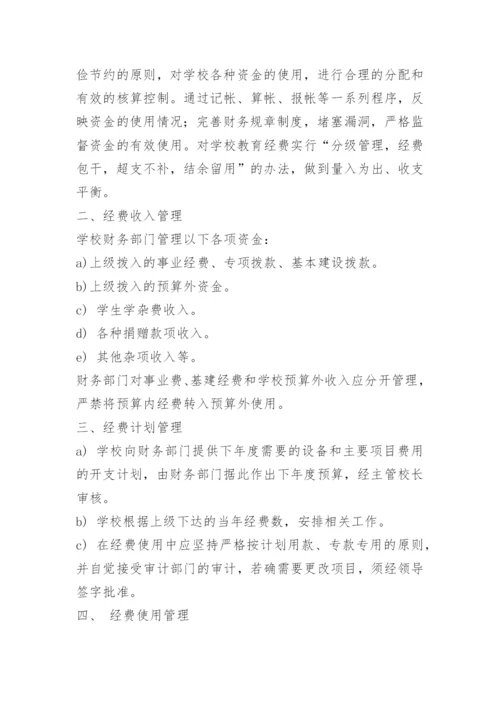 俭节约的原则，对学校各种资金的使用，进行合理的分配和有效的核算控制。通过记帐、算帐、报帐等一系列程序，反映资金的使用情况；完善财务规章制度，堵塞漏洞，严格监督资金的有效使用。对学校教育经费实行“分级管理，经费包干，超支不补，结余留用”的办法，做到量入为出、收支平衡。

二、经费收入管理

学校财务部门管理以下各项资金：

a)上级拨入的事业经费、专项拨款、基本建设拨款。

b)上级拨入的预算外资金。

c) 学生学杂费收入。

d) 各种捐赠款项收入。

e) 其他杂项收入等。

财务部门对事业费、基建经费和学校预算外收入应分开管理，严禁将预算内经费转入预算外使用。

三、经费计划管理

a) 学校向财务部门提供下年度需要的设备和主要项目费用的开支计划，由财务部门据此作出下年度预算，经主管校长审核。

b) 学校根据上级下达的当年经费数，安排相关工作。

c) 在经费使用中应坚持严格按计划用款、专款专用的原则，并自觉接受审计部门的审计，若确需要更改项目，须经领导签字批准。

四、 经费使用管理